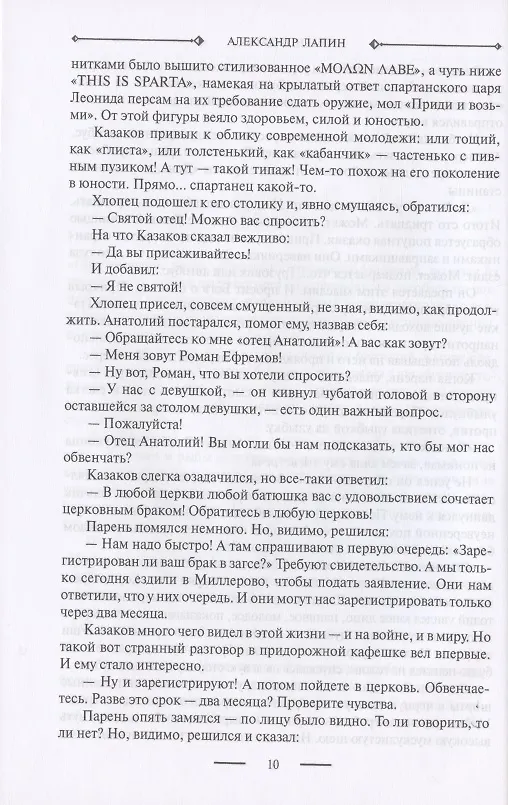 АЛЕКСАНДР ЛАПИН

нитками было вышито стилизованное «ΜΟΛΩΝ ΛΑΒΕ», а чуть ниже «THIS IS SPARTA», намекая на крылатый ответ спартанского царя Леонида персам на их требование сдать оружие, мол «Приди и возьми». От этой фигуры веяло здоровьем, силой и юностью.

Казаков привык к облику современной молодежи: или тощий, как «глиста», или толстенький, как «кабанчик» — частенько с пивным пузиком! А тут — такой типаж! Чем-то похож на его поколение в юности. Прямо... спартанец какой-то.

Хлопец подошел к его столику и, явно смущаясь, обратился:

— Святой отец! Можно вас спросить?

На что Казаков сказал вежливо:

— Да вы присаживайтесь!

И добавил:

— Я не святой!

Хлопец присел, совсем смущенный, не зная, видимо, как продолжить. Анатолий постарался, помог ему, назвав себя:

— Обращайтесь ко мне «отец Анатолий»! А вас как зовут?

— Меня зовут Роман Ефремов!

— Ну вот, Роман, что вы хотели спросить?

— У нас с девушкой, — он кивнул чубатой головой в сторону оставшейся за столом девушки, — есть один важный вопрос.

— Пожалуйста!

— Отец Анатолий! Вы могли бы нам подсказать, кто бы мог нас обвенчать?

Казаков слегка озадачился, но все-таки ответил:

— В любой церкви любой батюшка вас с удовольствием сочетает церковным браком! Обратитесь в любую церковь!

Парень помялся немного. Но, видимо, решился:

— Нам надо быстро! А там спрашивают в первую очередь: «Зарегистрирован ли ваш брак в загсе?» Требуют свидетельство. А мы только сегодня ездили в Миллерово, чтобы подать заявление. Они нам ответили, что у них очередь. И они могут нас зарегистрировать только через два месяца.

Казаков много чего видел в этой жизни — и на войне, и в миру. Но такой вот странный разговор в придорожной кафешке вел впервые. И ему стало интересно.

— Ну и зарегистрируют! А потом пойдете в церковь. Обвенчаетесь. Разве это срок — два месяца? Проверите чувства.

Парень опять замялся — по лицу было видно. То ли говорить, то ли нет? Но, видимо, решился и сказал:

10